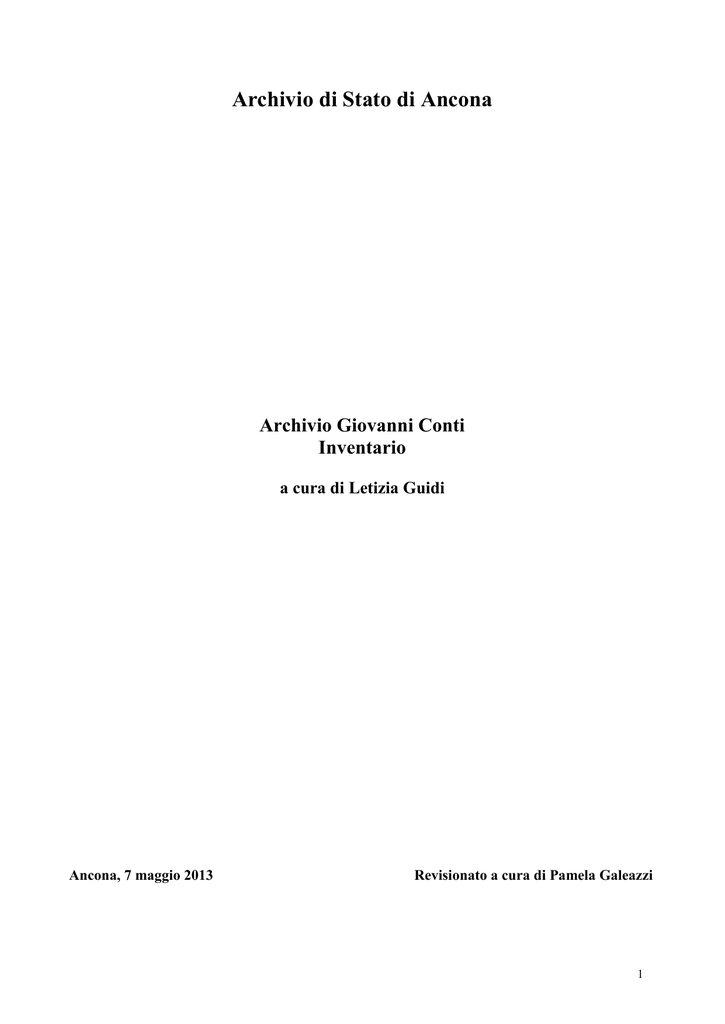 Archivio di Stato di Ancona

Archivio Giovanni Conti
Inventario

a cura di Letizia Guidi

Ancona, 7 maggio 2013

Revisionato a cura di Pamela Galeazzi

1